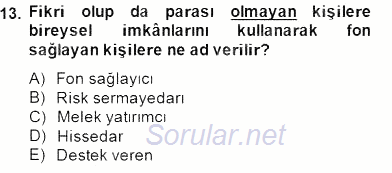 13. Fikri olup da parası olmayan kişilere bireysel imkânlarını kullanarak fon sağlayan kişilere ne ad verilir?

A) Fon sağlayıcı
B) Risk sermayedarı
C) Melek yatırımcı
D) Hissedar
E) Destek veren

Sorular.net